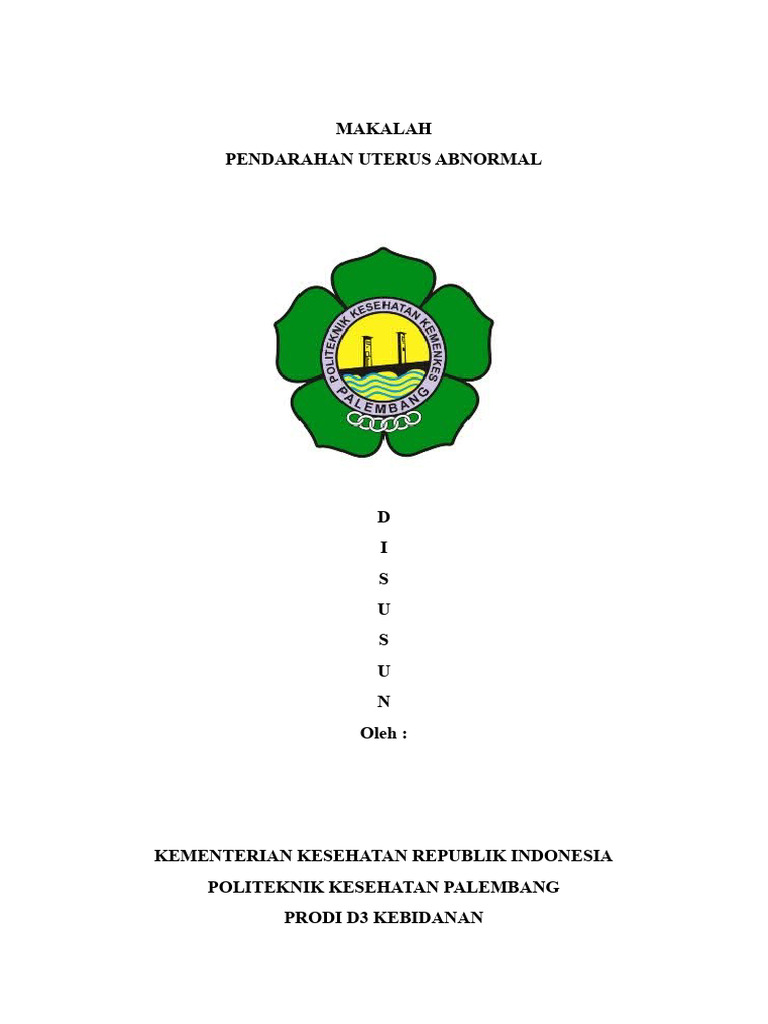 MAKALAH
PENDARAHAN UTERUS ABNORMAL

POLITEKNIK KESEHATAN KEMENKES
PALEMBANG

D
I
S
U
S
U
N
Oleh :

KEMENTERIAN KESEHATAN REPUBLIK INDONESIA
POLITEKNIK KESEHATAN PALEMBANG
PRODI D3 KEBIDANAN